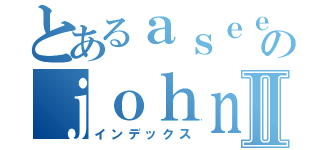 とあるａｓｅｅの
ｊｏｈｎⅡ
インデックス